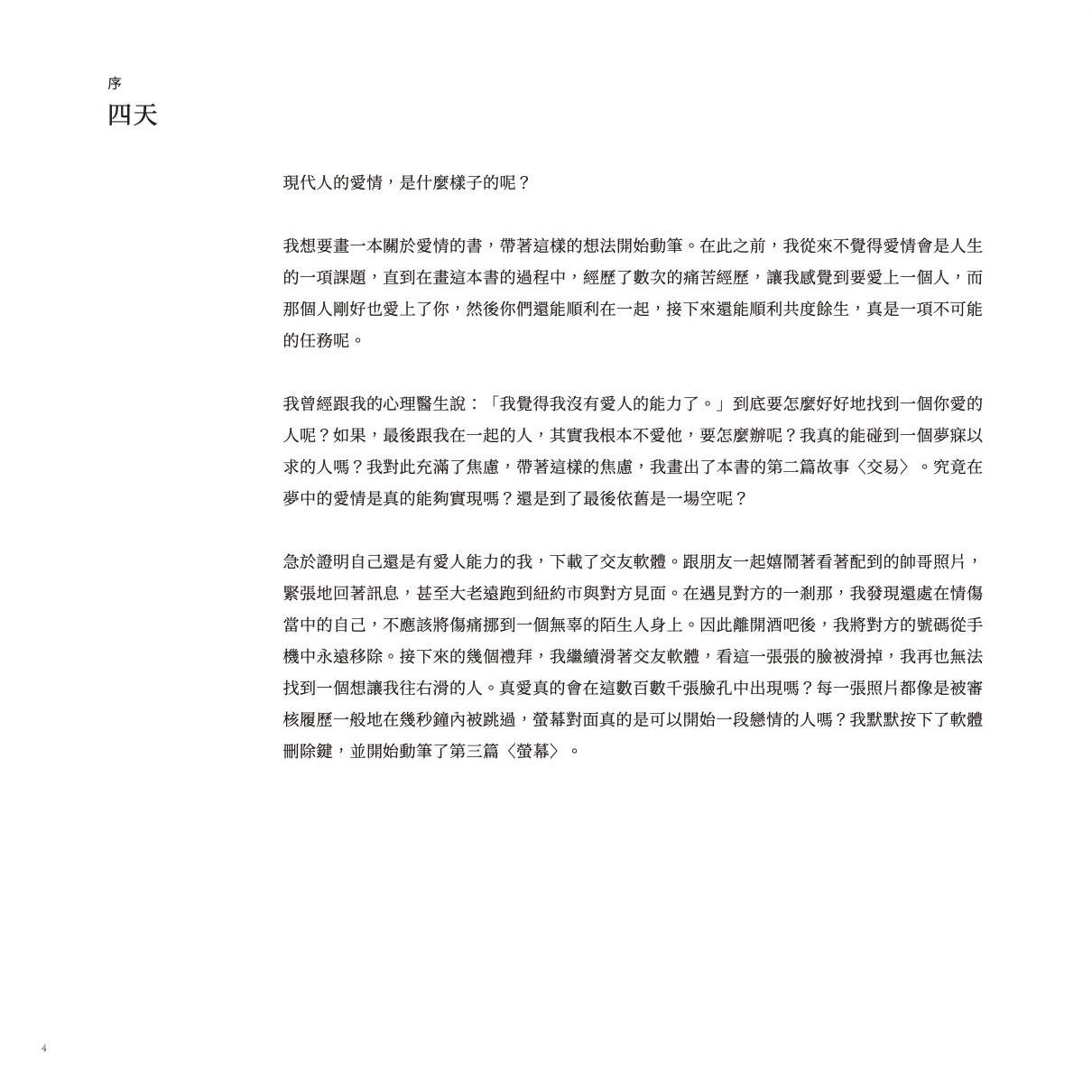 序
四天

現代人的愛情，是什麼樣子的呢？

我想要畫一本關於愛情的書，帶著這樣的想法開始動筆。在此之前，我從來不覺得愛情會是人生的一項課題，直到在畫這本書的過程中，經歷了數次的痛苦經歷，讓我感覺到要愛上一個人，而那個人剛好也愛上了你，然後你們還能順利在一起，接下來還能順利共度餘生，真是一項不可能的任務呢。

我曾經跟我的心理醫生說：「我覺得我沒有愛人的能力了。」到底要怎麼好好地找到一個你愛的人呢？如果，最後跟我在一起的人，其實我根本不愛他，要怎麼辦呢？我真的能碰到一個夢寐以求的人嗎？我對此充滿了焦慮，帶著這樣的焦慮，我畫出了本書的第二篇故事〈交易〉。究竟在夢中的愛情是真的能夠實現嗎？還是到了最後依舊是一場空呢？

急於證明自己還是有愛人能力的我，下載了交友軟體。跟朋友一起嬉鬧著看著配到的帥哥照片，緊張地回著訊息，甚至大老遠跑到紐約市與對方見面。在遇見對方的一剎那，我發現還處在情傷當中的自己，不應該將傷痛挪到一個無辜的陌生人身上。因此離開酒吧後，我將對方的號碼從手機中永遠移除。接下來的幾個禮拜，我繼續滑著交友軟體，看這一張張的臉被滑掉，我再也無法找到一個想讓我往右滑的人。真愛真的會在這數百數千張臉孔中出現嗎？每一張照片都像是被審核履歷一般地在幾秒鐘內被跳過，螢幕對面真的是可以開始一段戀情的人嗎？我默默按下了軟體刪除鍵，並開始動筆了第三篇〈螢幕〉。

4